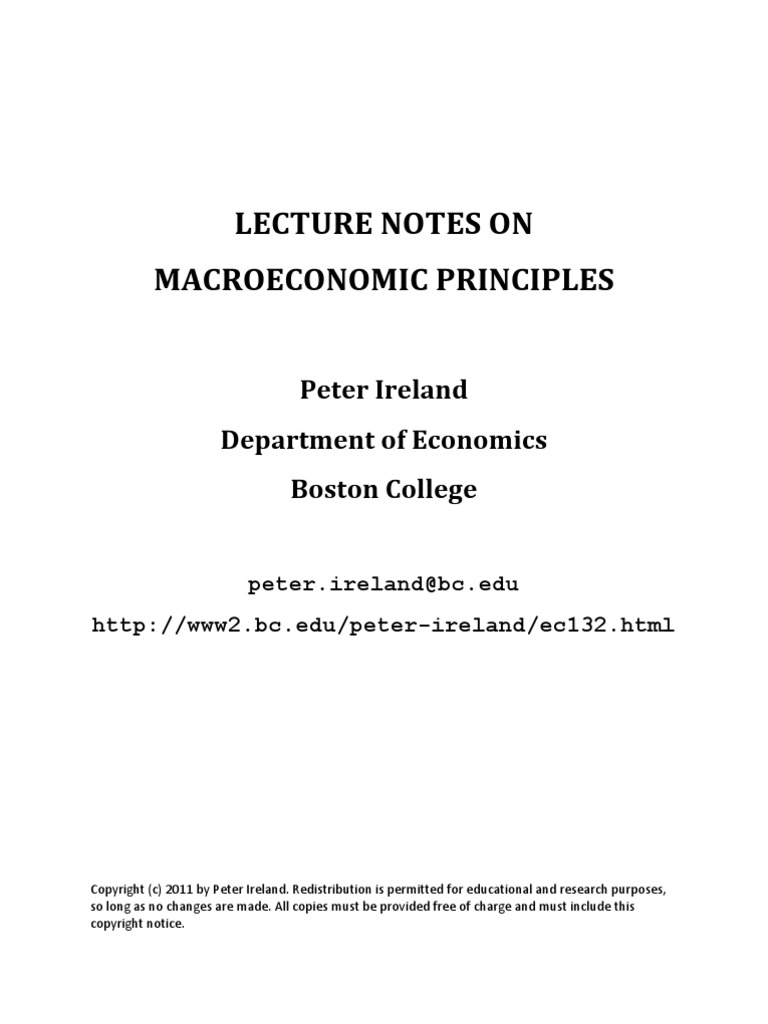 LECTURE NOTES ON

MACROECONOMIC PRINCIPLES

Peter Ireland

Department of Economics

Boston College

peter.ireland@bc.edu

http://www2.bc.edu/peter-ireland/ec132.html

Copyright (c) 2011 by Peter Ireland. Redistribution is permitted for educational and research purposes, so long as no changes are made. All copies must be provided free of charge and must include this copyright notice.